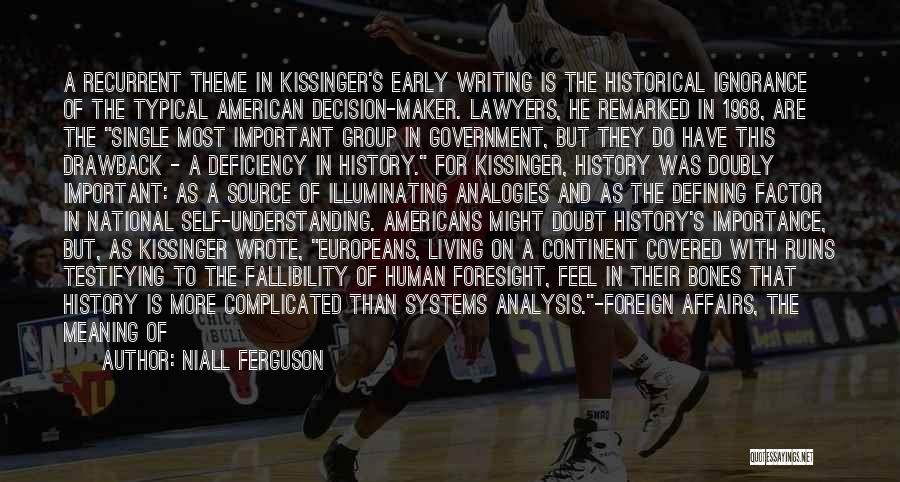 A RECURRENT THEME IN KISSINGER'S EARLY WRITING IS THE HISTORICAL IGNORANCE OF THE TYPICAL AMERICAN DECISION-MAKER. LAWYERS, HE REMARKED IN 1968, ARE THE "SINGLE MOST IMPORTANT GROUP IN GOVERNMENT, BUT THEY DO HAVE THIS DRAWBACK - A DEFICIENCY IN HISTORY." FOR KISSINGER, HISTORY WAS DOUBLY IMPORTANT: AS A SOURCE OF ILLUMINATING ANALOGIES AND AS THE DEFINING FACTOR IN NATIONAL SELF-UNDERSTANDING. AMERICANS MIGHT DOUBT HISTORY'S IMPORTANCE, BUT, AS KISSINGER WROTE, "EUROPEANS, LIVING ON A CONTINENT COVERED WITH RUINS TESTIFYING TO THE FALLIBILITY OF HUMAN FORESIGHT, FEEL IN THEIR BONES THAT HISTORY IS MORE COMPLICATED THAN SYSTEMS ANALYSIS."-FOREIGN AFFAIRS, THE MEANING OF

AUTHOR: NIALL FERGUSON

QUOTESSAYINGS.NET